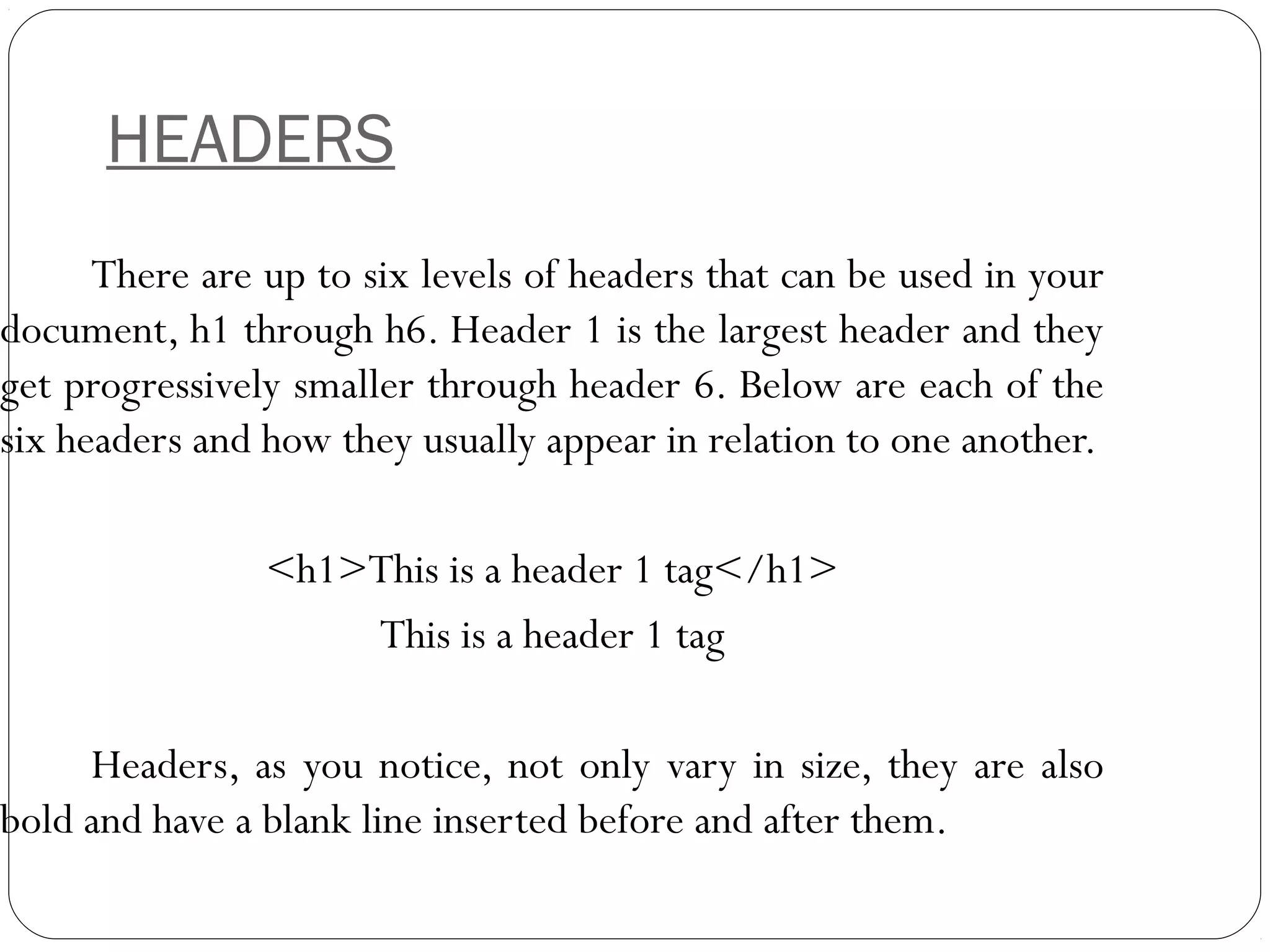 HEADERS

There are up to six levels of headers that can be used in your document, h1 through h6. Header 1 is the largest header and they get progressively smaller through header 6. Below are each of the six headers and how they usually appear in relation to one another.

<h1>This is a header 1 tag</h1>

This is a header 1 tag

Headers, as you notice, not only vary in size, they are also bold and have a blank line inserted before and after them.